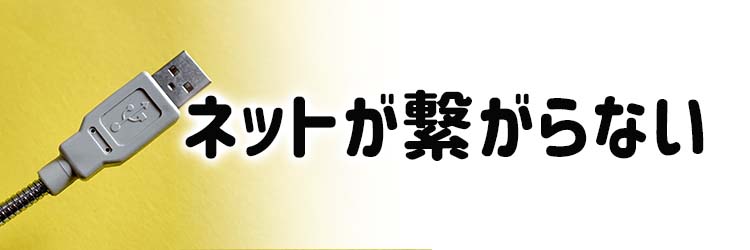 ネットが繋がらない